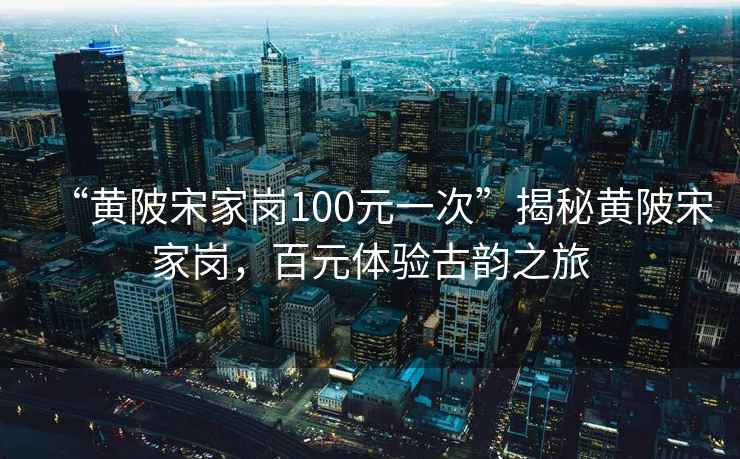 “黄陂宋家岗100元一次”揭秘黄陂宋家岗，百元体验古韵之旅